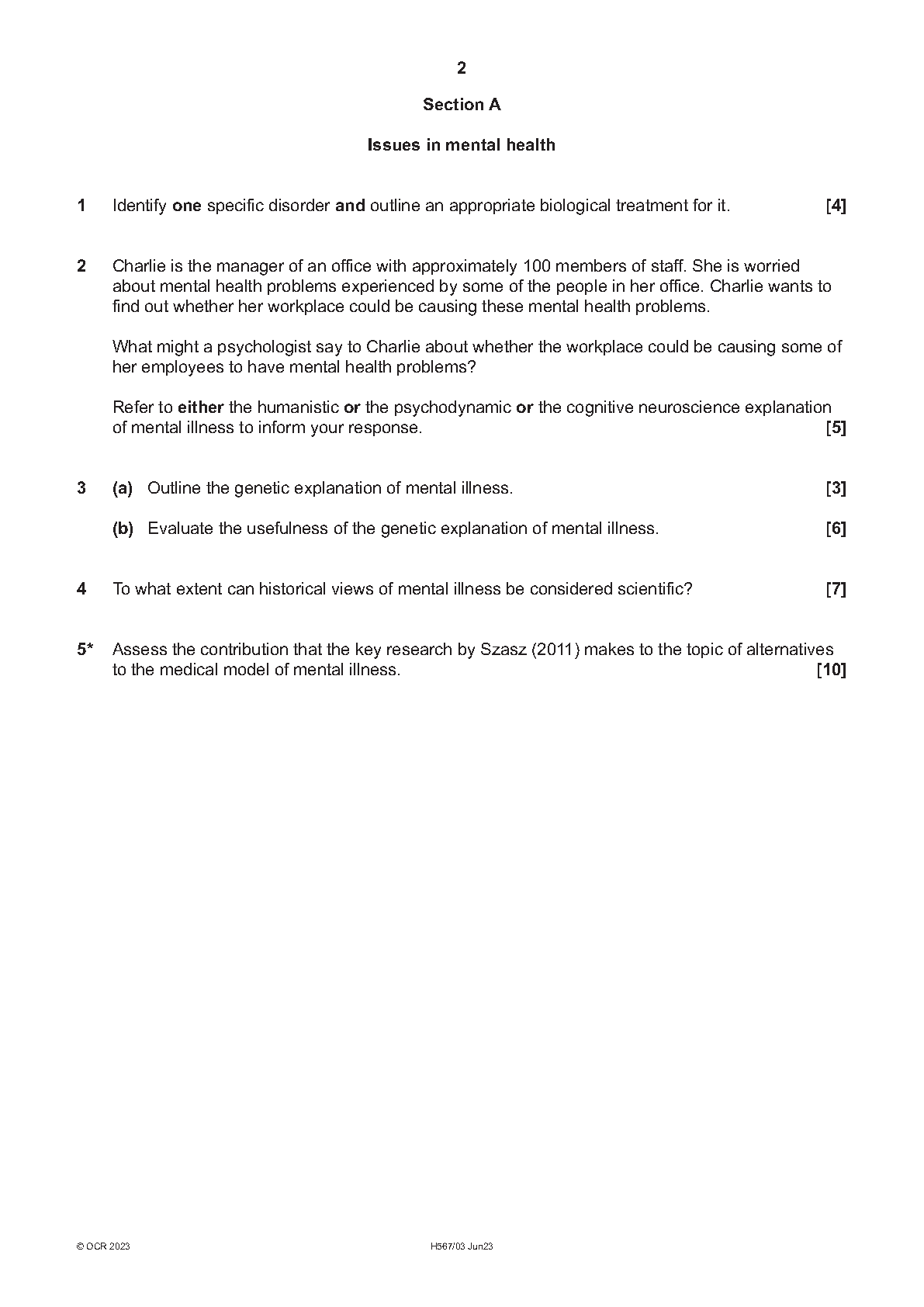 2

Section A

Issues in mental health

1 Identify one specific disorder and outline an appropriate biological treatment for it. [4]

2 Charlie is the manager of an office with approximately 100 members of staff. She is worried about mental health problems experienced by some of the people in her office. Charlie wants to find out whether her workplace could be causing these mental health problems.

What might a psychologist say to Charlie about whether the workplace could be causing some of her employees to have mental health problems?

Refer to either the humanistic or the psychodynamic or the cognitive neuroscience explanation of mental illness to inform your response. [5]

3 (a) Outline the genetic explanation of mental illness. [3]

(b) Evaluate the usefulness of the genetic explanation of mental illness. [6]

4 To what extent can historical views of mental illness be considered scientific? [7]

5* Assess the contribution that the key research by Szasz (2011) makes to the topic of alternatives to the medical model of mental illness. [10]

© OCR 2023 H567/03 Jun23